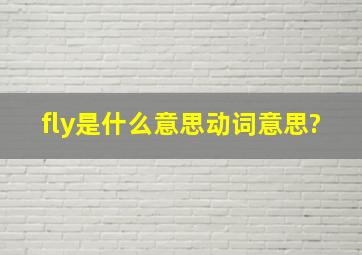 fly是什么意思动词意思?